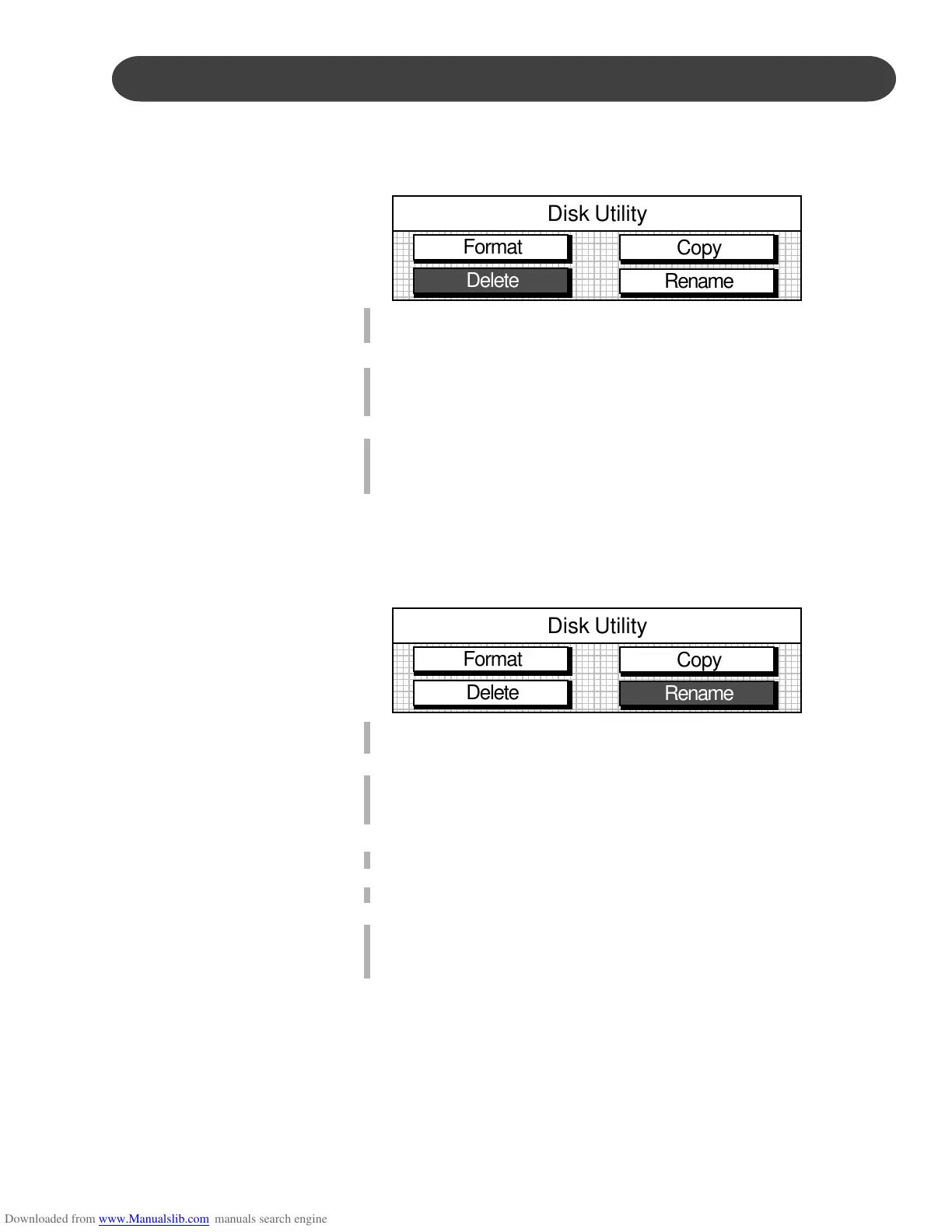 Disk Utility
Format
Copy
Delete
Rename

Disk Utility
Format
Copy
Delete
Rename

Downloaded from www.Manualslib.com manuals search engine